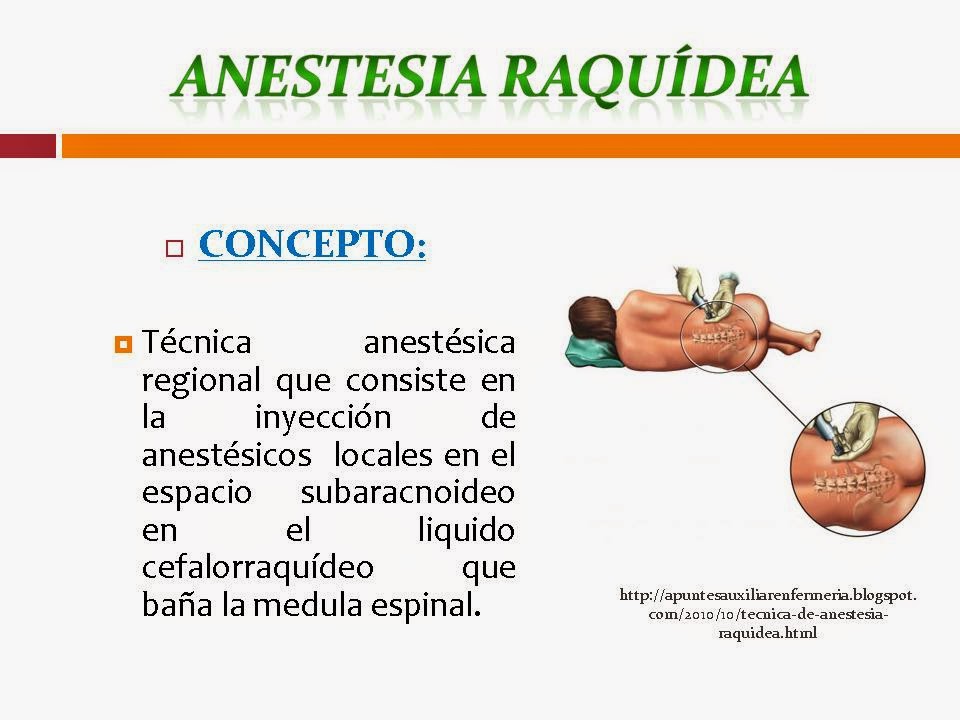 ANESTESIA RAQUÍDEA

CONCEPTO:

Técnica anestésica regional que consiste en la inyección de anestésicos locales en el espacio subaracnoideo en el liquido cefalorraquídeo que baña la medula espinal.

http://apuntesauxiliarenfermeria.blogspot.com/2010/10/tecnica-de-anestesia-raquidea.html